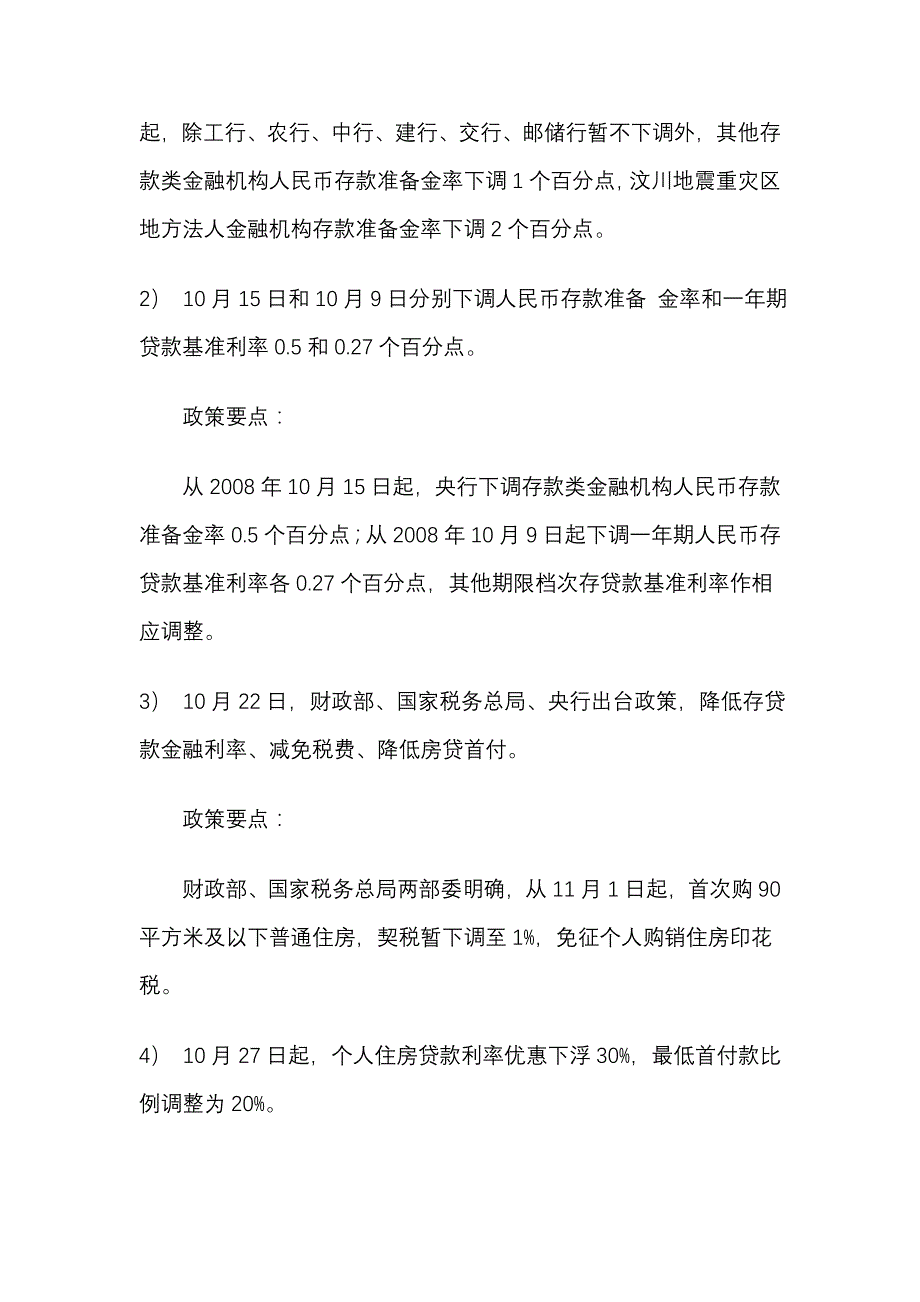 起，除工行、农行、中行、建行、交行、邮储行暂不下调外，其他存款类金融机构人民币存款准备金率下调 1 个百分点，汶川地震重灾区地方法人金融机构存款准备金率下调 2 个百分点。

2） 10 月 15 日和 10 月 9 日分别下调人民币存款准备 金率和一年期贷款基准利率 0.5 和 0.27 个百分点。

政策要点：

从 2008 年 10 月 15 日起，央行下调存款类金融机构人民币存款准备金率 0.5 个百分点；从 2008 年 10 月 9 日起下调一年期人民币存贷款基准利率各 0.27 个百分点，其他期限档次存贷款基准利率作相应调整。

3） 10 月 22 日，财政部、国家税务总局、央行出台政策，降低存贷款金融利率、减免税费、降低房贷首付。

政策要点：

财政部、国家税务总局两部委明确，从 11 月 1 日起，首次购 90 平方米及以下普通住房，契税暂下调至 1%，免征个人购销住房印花税。

4） 10 月 27 日起，个人住房贷款利率优惠下浮 30%，最低首付款比例调整为 20%。